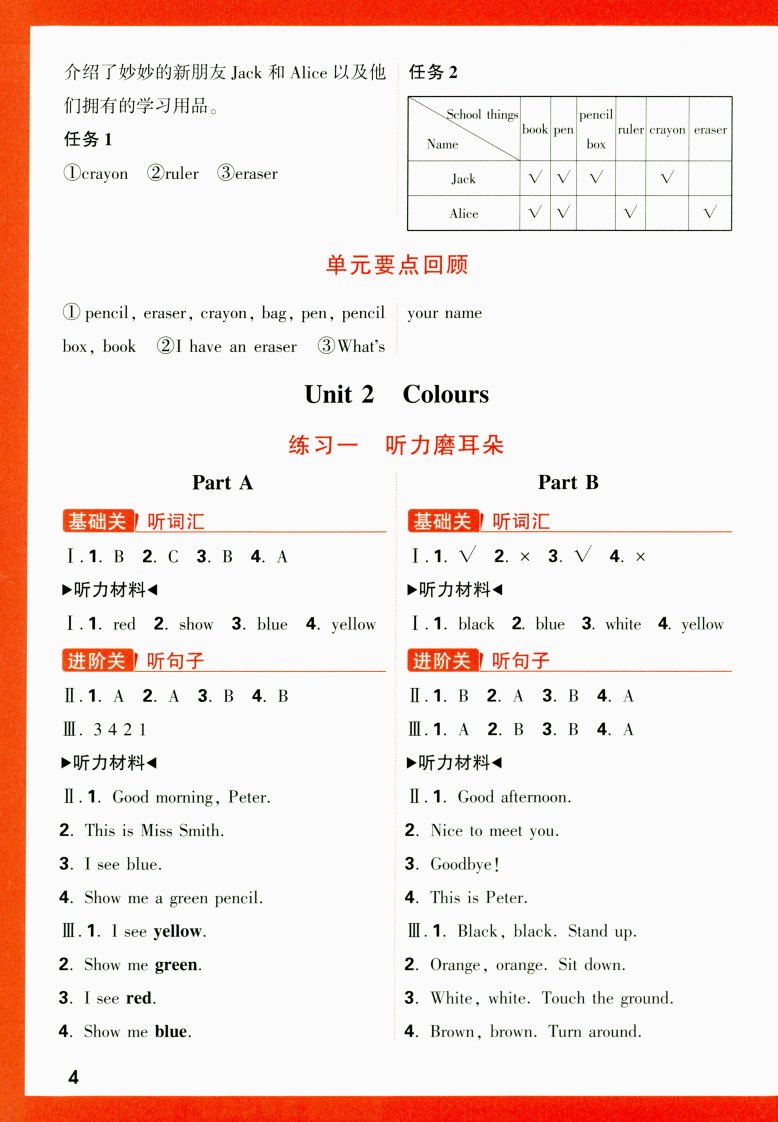 介绍了妙妙的新朋友 Jack 和 Alice 以及他们拥有的学习用品。

任务 1

①crayon ②ruler ③eraser

任务 2

| School things / Name | book | pen | pencil box | ruler | crayon | eraser |
|---|---|---|---|---|---|---|
| Jack | √ | √ | √ | | √ | |
| Alice | √ | √ | | √ | | √ |

单元要点回顾

① pencil, eraser, crayon, bag, pen, pencil box, book ②I have an eraser ③What's your name

Unit 2 Colours

练习一 听力磨耳朵

Part A

基础关 听词汇

Ⅰ. 1. B 2. C 3. B 4. A

▶听力材料◀

Ⅰ. 1. red 2. show 3. blue 4. yellow

进阶关 听句子

Ⅱ. 1. A 2. A 3. B 4. B

Ⅲ. 3 4 2 1

▶听力材料◀

Ⅱ. 1. Good morning, Peter.

2. This is Miss Smith.

3. I see blue.

4. Show me a green pencil.

Ⅲ. 1. I see yellow.

2. Show me green.

3. I see red.

4. Show me blue.

Part B

基础关 听词汇

Ⅰ. 1. √ 2. × 3. √ 4. ×

▶听力材料◀

Ⅰ. 1. black 2. blue 3. white 4. yellow

进阶关 听句子

Ⅱ. 1. B 2. A 3. B 4. A

Ⅲ. 1. A 2. B 3. B 4. A

▶听力材料◀

Ⅱ. 1. Good afternoon.

2. Nice to meet you.

3. Goodbye!

4. This is Peter.

Ⅲ. 1. Black, black. Stand up.

2. Orange, orange. Sit down.

3. White, white. Touch the ground.

4. Brown, brown. Turn around.

4